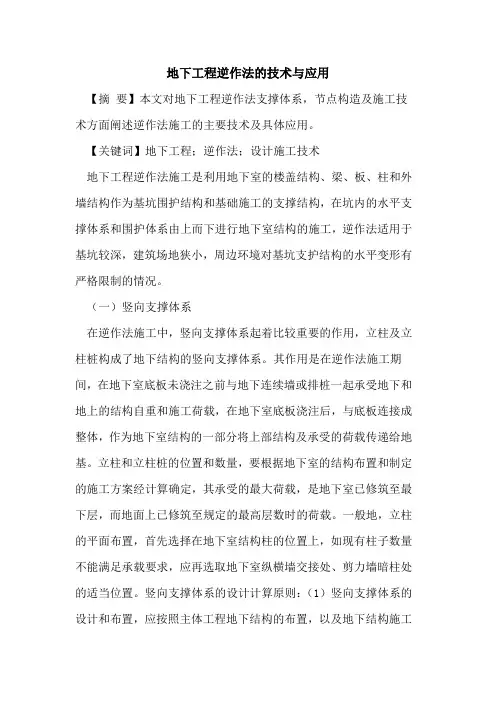 地下工程逆作法的技术与应用

【摘 要】本文对地下工程逆作法支撑体系，节点构造及施工技术方面阐述逆作法施工的主要技术及具体应用。

【关键词】地下工程；逆作法；设计施工技术

地下工程逆作法施工是利用地下室的楼盖结构、梁、板、柱和外墙结构作为基坑围护结构和基础施工的支撑结构，在坑内的水平支撑体系和围护体系由上而下进行地下室结构的施工，逆作法适用于基坑较深，建筑场地狭小，周边环境对基坑支护结构的水平变形有严格限制的情况。

（一）竖向支撑体系

在逆作法施工中，竖向支撑体系起着比较重要的作用，立柱及立柱桩构成了地下结构的竖向支撑体系。其作用是在逆作法施工期间，在地下室底板未浇注之前与地下连续墙或排桩一起承受地下和地上的结构自重和施工荷载，在地下室底板浇注后，与底板连接成整体，作为地下室结构的一部分将上部结构及承受的荷载传递给地基。立柱和立柱桩的位置和数量，要根据地下室的结构布置和制定的施工方案经计算确定，其承受的最大荷载，是地下室已修筑至最下层，而地面上已修筑至规定的最高层数时的荷载。一般地，立柱的平面布置，首先选择在地下室结构柱的位置上，如现有柱子数量不能满足承载要求，应再选取地下室纵横墙交接处、剪力墙暗柱处的适当位置。竖向支撑体系的设计计算原则：（1）竖向支撑体系的设计和布置，应按照主体工程地下结构的布置，以及地下结构施工